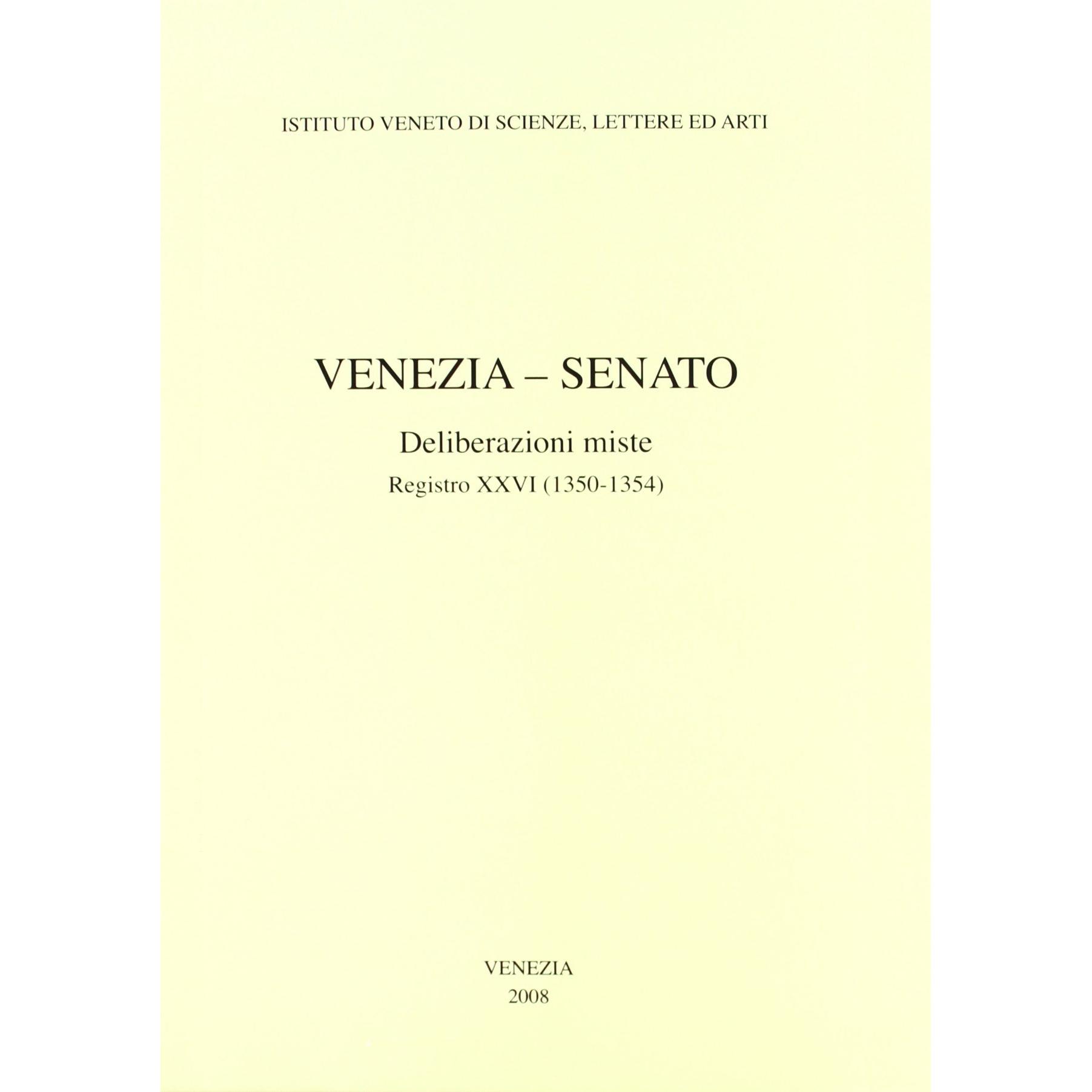 ISTITUTO VENETO DI SCIENZE, LETTERE ED ARTI

VENEZIA – SENATO

Deliberazioni miste

Registro XXVI (1350-1354)

VENEZIA
2008